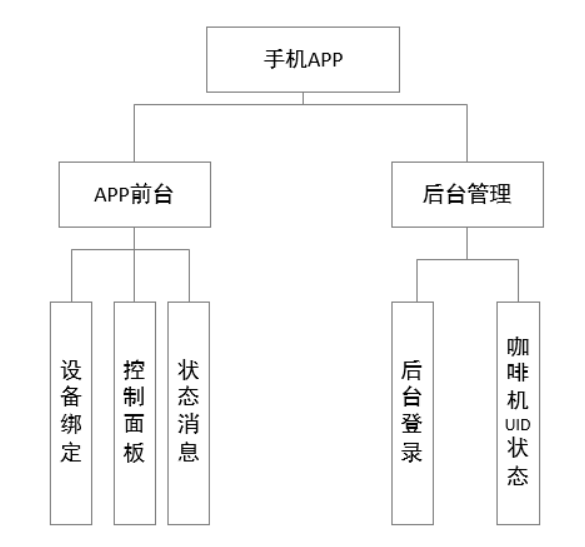 手机APP

APP前台

后台管理

设备绑定

控制面板

状态消息

后台登录

咖啡机UID状态